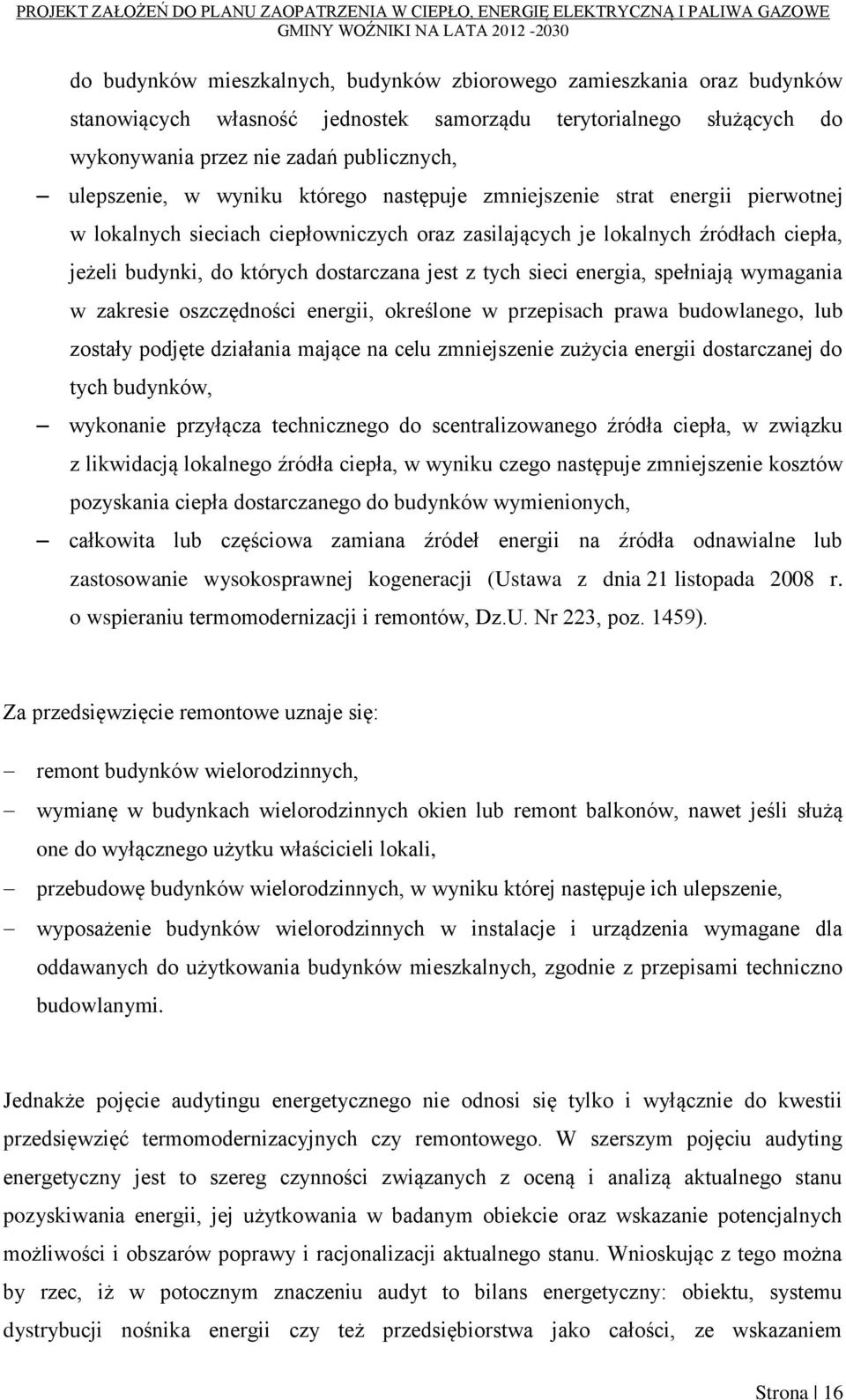 PROJEKT ZAŁOŻEŃ DO PLANU ZAOPATRZENIA W CIEPŁO, ENERGIĘ ELEKTRYCZNĄ I PALIWA GAZOWE
GMINY WOŹNIKI NA LATA 2012 -2030

do budynków mieszkalnych, budynków zbiorowego zamieszkania oraz budynków stanowiących własność jednostek samorządu terytorialnego służących do wykonywania przez nie zadań publicznych,

– ulepszenie, w wyniku którego następuje zmniejszenie strat energii pierwotnej w lokalnych sieciach ciepłowniczych oraz zasilających je lokalnych źródłach ciepła, jeżeli budynki, do których dostarczana jest z tych sieci energia, spełniają wymagania w zakresie oszczędności energii, określone w przepisach prawa budowlanego, lub zostały podjęte działania mające na celu zmniejszenie zużycia energii dostarczanej do tych budynków,

– wykonanie przyłącza technicznego do scentralizowanego źródła ciepła, w związku z likwidacją lokalnego źródła ciepła, w wyniku czego następuje zmniejszenie kosztów pozyskania ciepła dostarczanego do budynków wymienionych,

– całkowita lub częściowa zamiana źródeł energii na źródła odnawialne lub zastosowanie wysokosprawnej kogeneracji (Ustawa z dnia 21 listopada 2008 r. o wspieraniu termomodernizacji i remontów, Dz.U. Nr 223, poz. 1459).

Za przedsięwzięcie remontowe uznaje się:

– remont budynków wielorodzinnych,

– wymianę w budynkach wielorodzinnych okien lub remont balkonów, nawet jeśli służą one do wyłącznego użytku właścicieli lokali,

– przebudowę budynków wielorodzinnych, w wyniku której następuje ich ulepszenie,

– wyposażenie budynków wielorodzinnych w instalacje i urządzenia wymagane dla oddawanych do użytkowania budynków mieszkalnych, zgodnie z przepisami techniczno budowlanymi.

Jednakże pojęcie audytingu energetycznego nie odnosi się tylko i wyłącznie do kwestii przedsięwzięć termomodernizacyjnych czy remontowego. W szerszym pojęciu audyting energetyczny jest to szereg czynności związanych z oceną i analizą aktualnego stanu pozyskiwania energii, jej użytkowania w badanym obiekcie oraz wskazanie potencjalnych możliwości i obszarów poprawy i racjonalizacji aktualnego stanu. Wnioskując z tego można by rzec, iż w potocznym znaczeniu audyt to bilans energetyczny: obiektu, systemu dystrybucji nośnika energii czy też przedsiębiorstwa jako całości, ze wskazaniem

Strona | 16